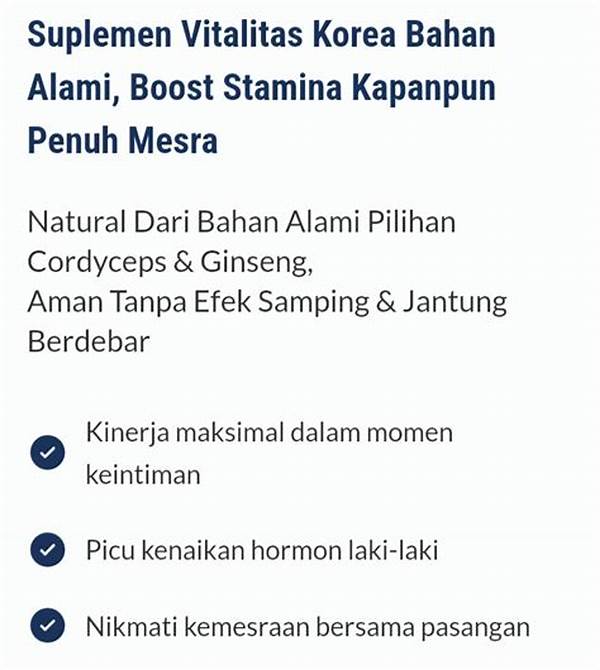 Suplemen Vitalitas Korea Bahan Alami, Boost Stamina Kapanpun Penuh Mesra

Natural Dari Bahan Alami Pilihan Cordyceps & Ginseng,
Aman Tanpa Efek Samping & Jantung Berdebar

Kinerja maksimal dalam momen keintiman

Picu kenaikan hormon laki-laki

Nikmati kemesraan bersama pasangan